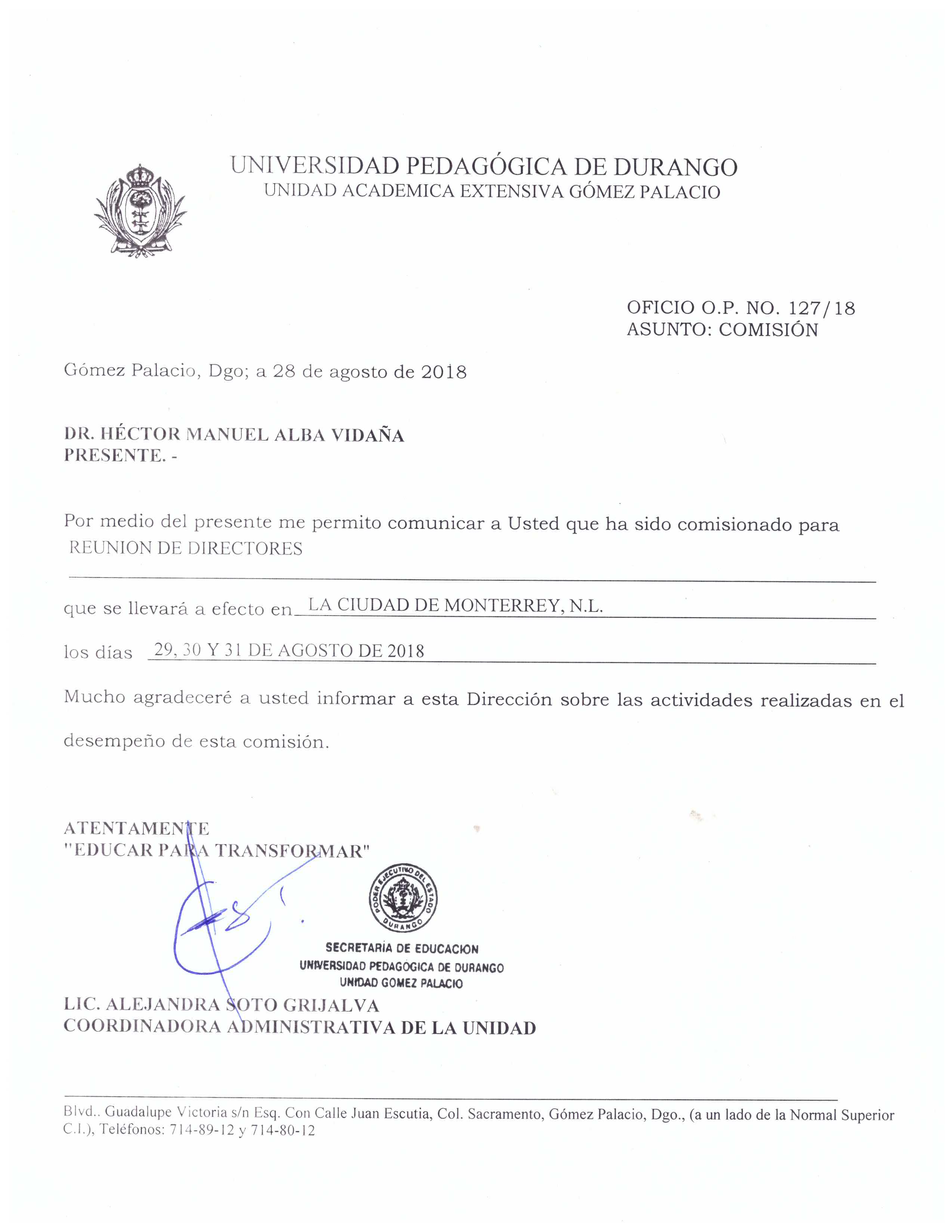 UNIVERSIDAD PEDAGÓGICA DE DURANGO
UNIDAD ACADEMICA EXTENSIVA GÓMEZ PALACIO

OFICIO O.P. NO. 127/18
ASUNTO: COMISIÓN

Gómez Palacio, Dgo; a 28 de agosto de 2018

DR. HÉCTOR MANUEL ALBA VIDAÑA
PRESENTE. -

Por medio del presente me permito comunicar a Usted que ha sido comisionado para REUNION DE DIRECTORES

que se llevará a efecto en LA CIUDAD DE MONTERREY, N.L.

los días 29, 30 Y 31 DE AGOSTO DE 2018

Mucho agradeceré a usted informar a esta Dirección sobre las actividades realizadas en el desempeño de esta comisión.

ATENTAMENTE
"EDUCAR PARA TRANSFORMAR"

PODER EJECUTIVO DEL ESTADO
DURANGO
SECRETARIA DE EDUCACION
UNIVERSIDAD PEDAGOGICA DE DURANGO
UNIDAD GOMEZ PALACIO

LIC. ALEJANDRA SOTO GRIJALVA
COORDINADORA ADMINISTRATIVA DE LA UNIDAD

Blvd.. Guadalupe Victoria s/n Esq. Con Calle Juan Escutia, Col. Sacramento, Gómez Palacio, Dgo., (a un lado de la Normal Superior C.I.), Teléfonos: 714-89-12 y 714-80-12